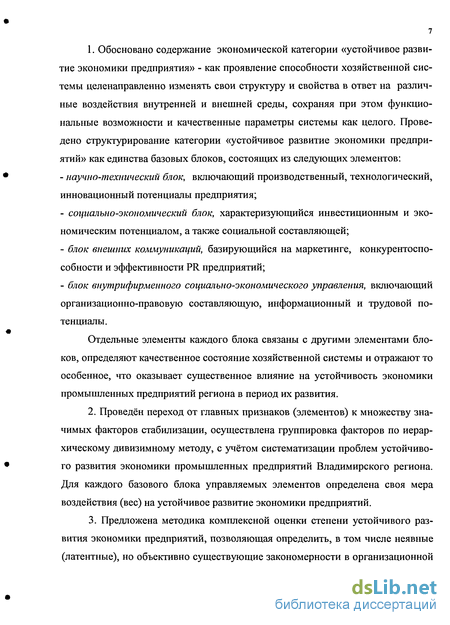 7

1. Обосновано содержание экономической категории «устойчивое развитие экономики предприятия» - как проявление способности хозяйственной системы целенаправленно изменять свои структуру и свойства в ответ на различные воздействия внутренней и внешней среды, сохраняя при этом функциональные возможности и качественные параметры системы как целого. Проведено структурирование категории «устойчивое развитие экономики предприятий» как единства базовых блоков, состоящих из следующих элементов:
- научно-технический блок, включающий производственный, технологический, инновационный потенциалы предприятия;
- социально-экономический блок, характеризующийся инвестиционным и экономическим потенциалом, а также социальной составляющей;
- блок внешних коммуникаций, базирующийся на маркетинге, конкурентоспособности и эффективности PR предприятий;
- блок внутрифирменного социально-экономического управления, включающий организационно-правовую составляющую, информационный и трудовой потенциалы.

Отдельные элементы каждого блока связаны с другими элементами блоков, определяют качественное состояние хозяйственной системы и отражают то особенное, что оказывает существенное влияние на устойчивость экономики промышленных предприятий региона в период их развития.

2. Проведён переход от главных признаков (элементов) к множеству значимых факторов стабилизации, осуществлена группировка факторов по иерархическому дивизимному методу, с учётом систематизации проблем устойчивого развития экономики промышленных предприятий Владимирского региона. Для каждого базового блока управляемых элементов определена своя мера воздействия (вес) на устойчивое развитие экономики предприятий.

3. Предложена методика комплексной оценки степени устойчивого развития экономики предприятий, позволяющая определить, в том числе неявные (латентные), но объективно существующие закономерности в организационной

dsLib.net
библиотека диссертаций